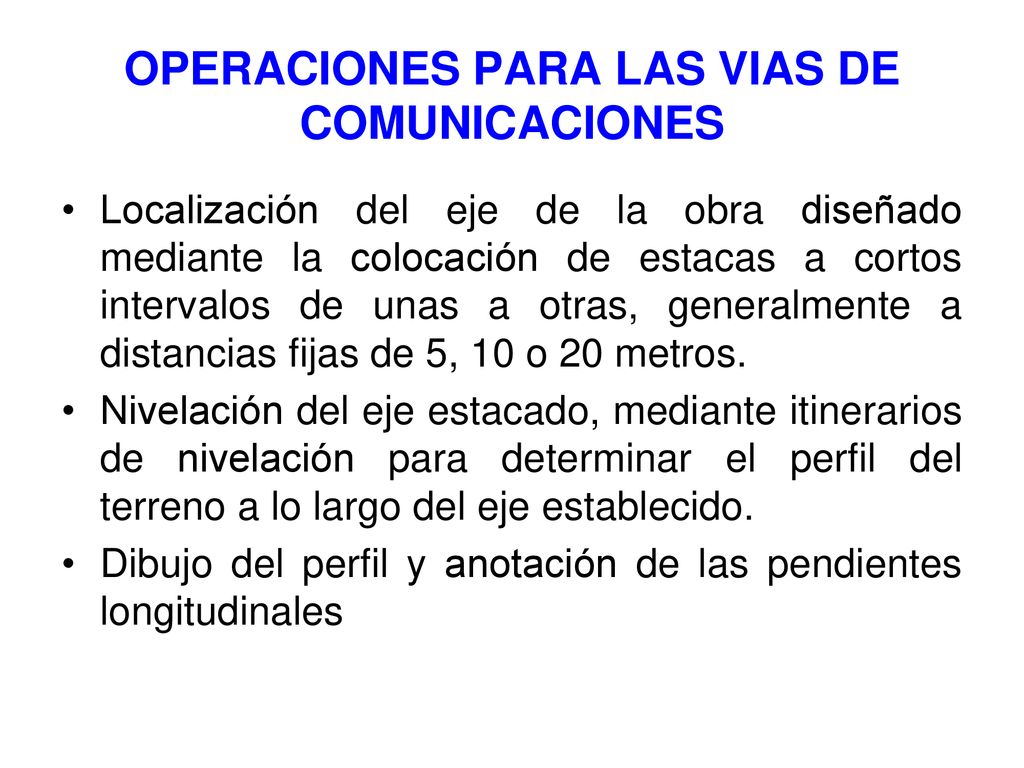 OPERACIONES PARA LAS VIAS DE COMUNICACIONES

• Localización del eje de la obra diseñado mediante la colocación de estacas a cortos intervalos de unas a otras, generalmente a distancias fijas de 5, 10 o 20 metros.

• Nivelación del eje estacado, mediante itinerarios de nivelación para determinar el perfil del terreno a lo largo del eje establecido.

• Dibujo del perfil y anotación de las pendientes longitudinales